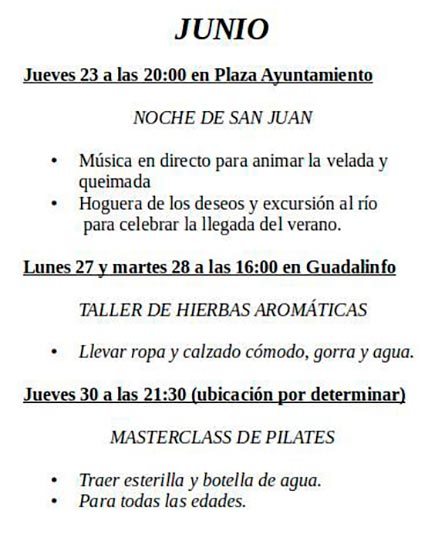 JUNIO

Jueves 23 a las 20:00 en Plaza Ayuntamiento

NOCHE DE SAN JUAN

• Música en directo para animar la velada y queimada
• Hoguera de los deseos y excursión al río para celebrar la llegada del verano.

Lunes 27 y martes 28 a las 16:00 en Guadalinfo

TALLER DE HIERBAS AROMÁTICAS

• Llevar ropa y calzado cómodo, gorra y agua.

Jueves 30 a las 21:30 (ubicación por determinar)

MASTERCLASS DE PILATES

• Traer esterilla y botella de agua.
• Para todas las edades.